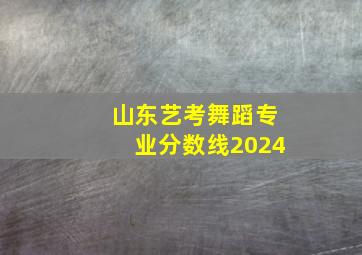 山东艺考舞蹈专业分数线2024